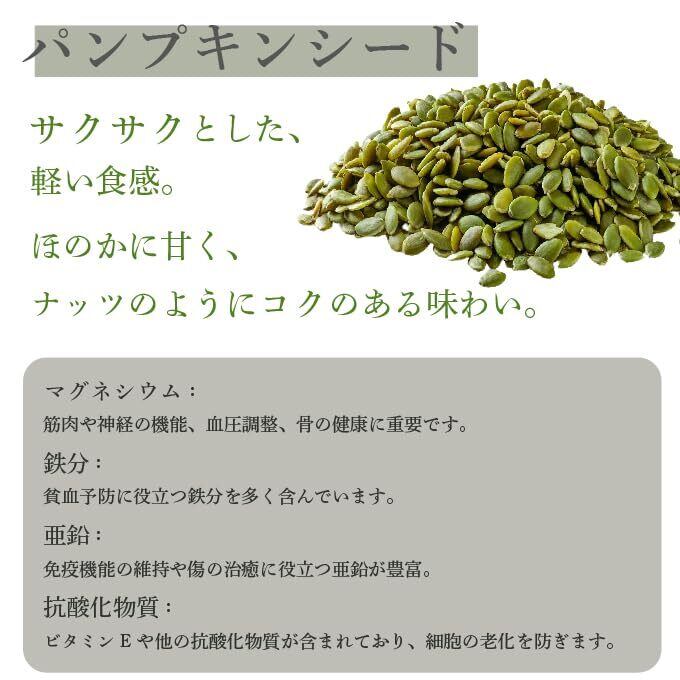 パンプキンシード

サクサクとした、
軽い食感。

ほのかに甘く、
ナッツのようにコクのある味わい。

マグネシウム：
筋肉や神経の機能、血圧調整、骨の健康に重要です。

鉄分：
貧血予防に役立つ鉄分を多く含んでいます。

亜鉛：
免疫機能の維持や傷の治癒に役立つ亜鉛が豊富。

抗酸化物質：
ビタミンEや他の抗酸化物質が含まれており、細胞の老化を防ぎます。